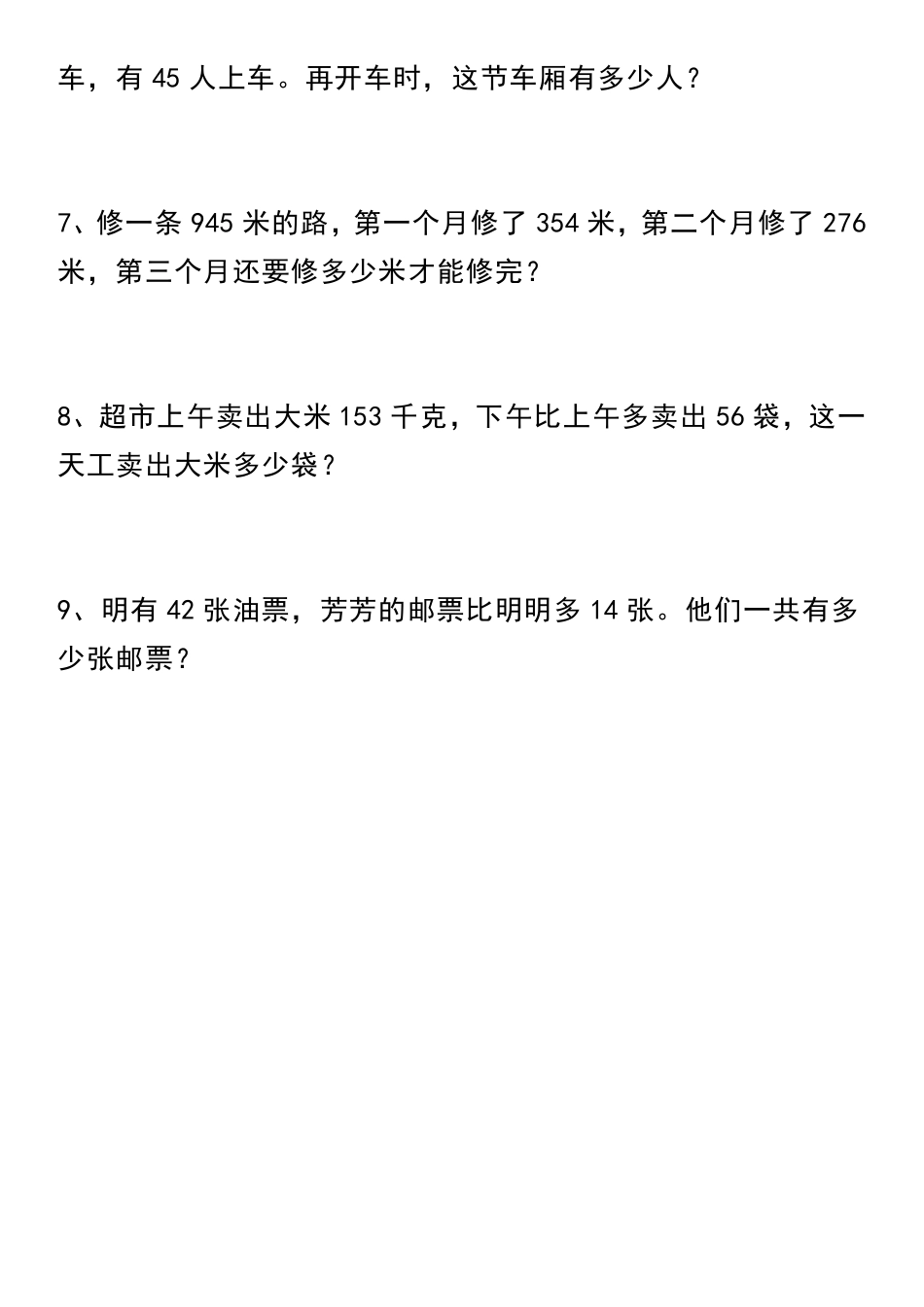 车，有 45 人上车。再开车时，这节车厢有多少人？

7、修一条 945 米的路，第一个月修了 354 米，第二个月修了 276 米，第三个月还要修多少米才能修完？

8、超市上午卖出大米 153 千克，下午比上午多卖出 56 袋，这一天工卖出大米多少袋？

9、明有 42 张油票，芳芳的邮票比明明多 14 张。他们一共有多少张邮票？